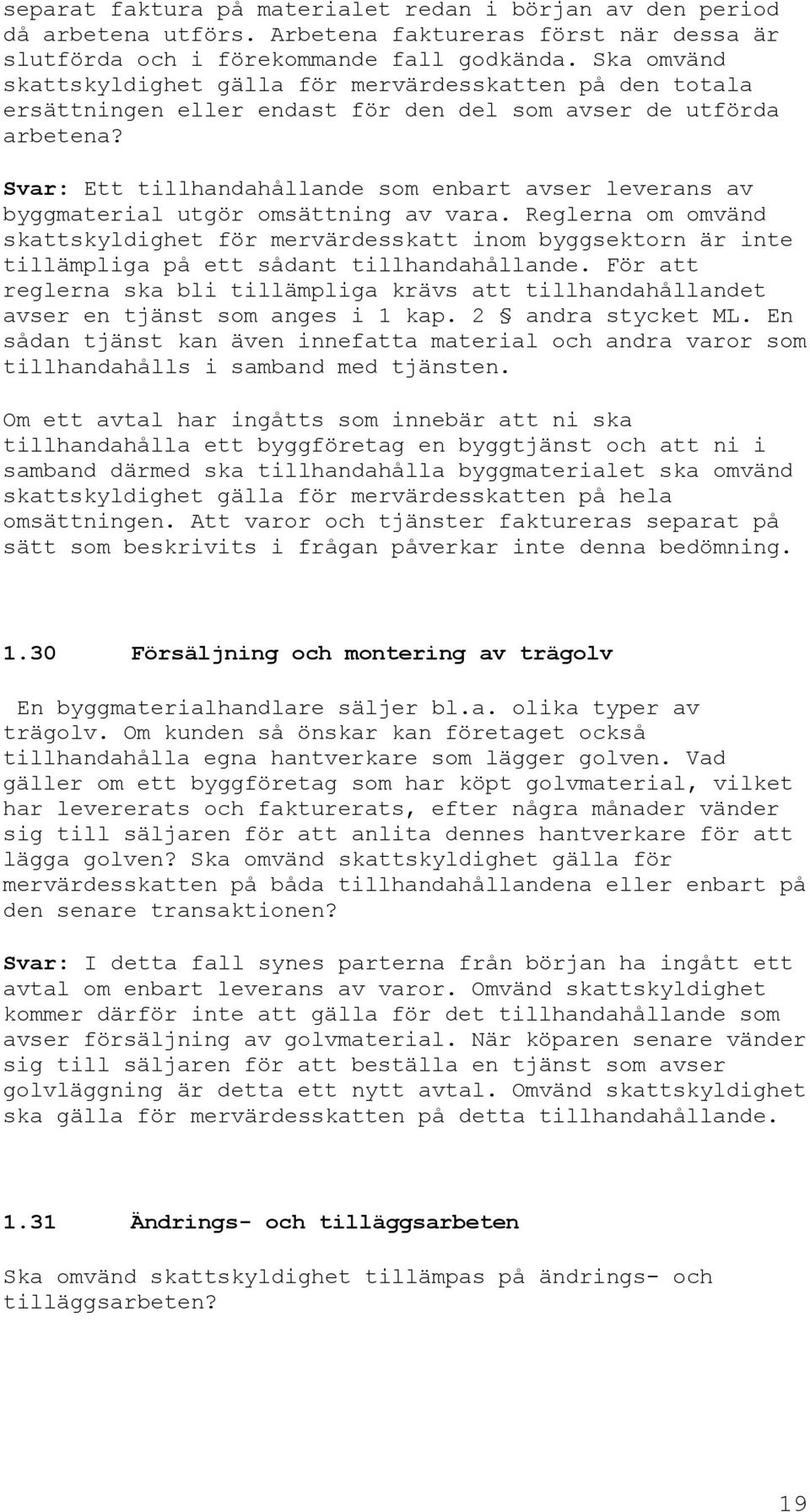 separat faktura på materialet redan i början av den period då arbetena utförs. Arbetena faktureras först när dessa är slutförda och i förekommande fall godkända. Ska omvänd skattskyldighet gälla för mervärdesskatten på den totala ersättningen eller endast för den del som avser de utförda arbetena?

Svar: Ett tillhandahållande som enbart avser leverans av byggmaterial utgör omsättning av vara. Reglerna om omvänd skattskyldighet för mervärdesskatt inom byggsektorn är inte tillämpliga på ett sådant tillhandahållande. För att reglerna ska bli tillämpliga krävs att tillhandahållandet avser en tjänst som anges i 1 kap. 2 § andra stycket ML. En sådan tjänst kan även innefatta material och andra varor som tillhandahålls i samband med tjänsten.

Om ett avtal har ingåtts som innebär att ni ska tillhandahålla ett byggföretag en byggtjänst och att ni i samband därmed ska tillhandahålla byggmaterialet ska omvänd skattskyldighet gälla för mervärdesskatten på hela omsättningen. Att varor och tjänster faktureras separat på sätt som beskrivits i frågan påverkar inte denna bedömning.

1.30 Försäljning och montering av trägolv

En byggmaterialhandlare säljer bl.a. olika typer av trägolv. Om kunden så önskar kan företaget också tillhandahålla egna hantverkare som lägger golven. Vad gäller om ett byggföretag som har köpt golvmaterial, vilket har levererats och fakturerats, efter några månader vänder sig till säljaren för att anlita dennes hantverkare för att lägga golven? Ska omvänd skattskyldighet gälla för mervärdesskatten på båda tillhandahållandena eller enbart på den senare transaktionen?

Svar: I detta fall synes parterna från början ha ingått ett avtal om enbart leverans av varor. Omvänd skattskyldighet kommer därför inte att gälla för det tillhandahållande som avser försäljning av golvmaterial. När köparen senare vänder sig till säljaren för att beställa en tjänst som avser golvläggning är detta ett nytt avtal. Omvänd skattskyldighet ska gälla för mervärdesskatten på detta tillhandahållande.

1.31 Ändrings- och tilläggsarbeten

Ska omvänd skattskyldighet tillämpas på ändrings- och tilläggsarbeten?

19